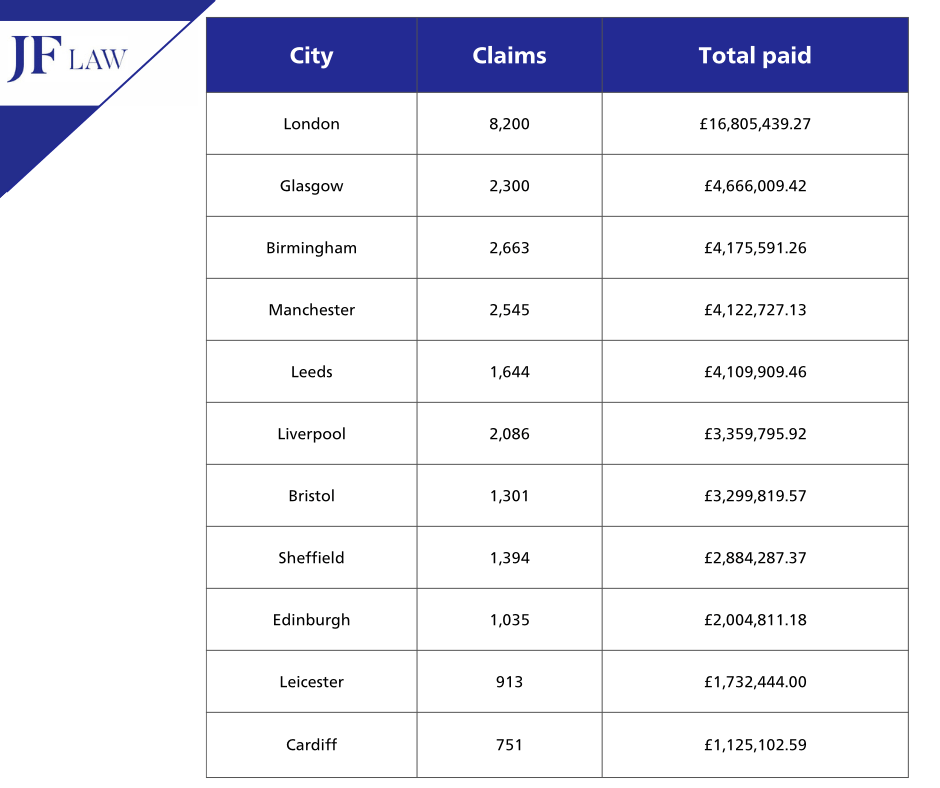 JF LAW

| City | Claims | Total paid |
|---|---|---|
| London | 8,200 | £16,805,439.27 |
| Glasgow | 2,300 | £4,666,009.42 |
| Birmingham | 2,663 | £4,175,591.26 |
| Manchester | 2,545 | £4,122,727.13 |
| Leeds | 1,644 | £4,109,909.46 |
| Liverpool | 2,086 | £3,359,795.92 |
| Bristol | 1,301 | £3,299,819.57 |
| Sheffield | 1,394 | £2,884,287.37 |
| Edinburgh | 1,035 | £2,004,811.18 |
| Leicester | 913 | £1,732,444.00 |
| Cardiff | 751 | £1,125,102.59 |